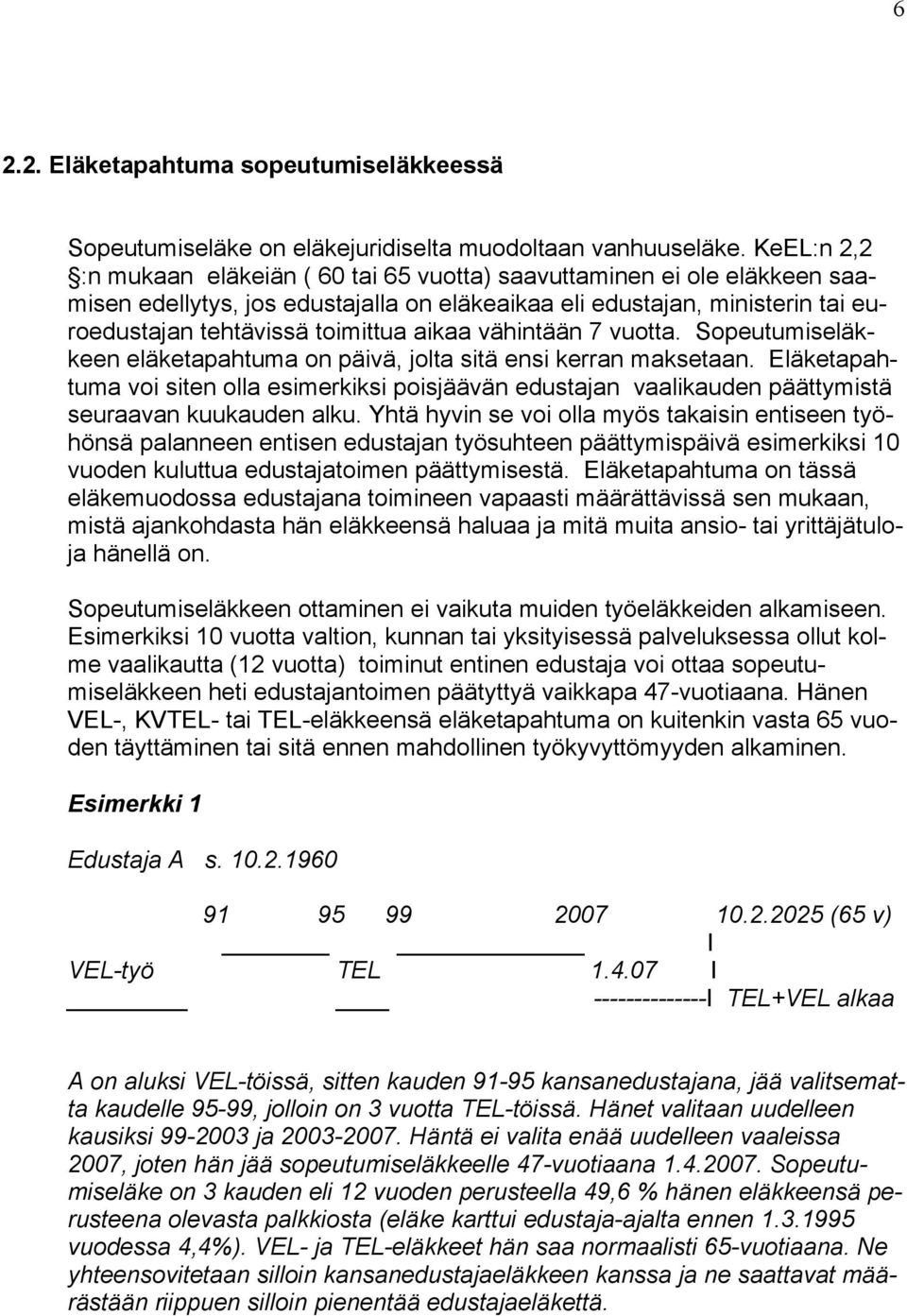 6

2.2. Eläketapahtuma sopeutumiseläkkeessä

Sopeutumiseläke on eläkejuridiselta muodoltaan vanhuuseläke. KeEL:n 2,2 §:n mukaan eläkeiän ( 60 tai 65 vuotta) saavuttaminen ei ole eläkkeen saamisen edellytys, jos edustajalla on eläkeaikaa eli edustajan, ministerin tai euroedustajan tehtävissä toimittua aikaa vähintään 7 vuotta. Sopeutumiseläkkeen eläketapahtuma on päivä, jolta sitä ensi kerran maksetaan. Eläketapahtuma voi siten olla esimerkiksi poisjäävän edustajan vaalikauden päättymistä seuraavan kuukauden alku. Yhtä hyvin se voi olla myös takaisin entiseen työhönsä palanneen entisen edustajan työsuhteen päättymispäivä esimerkiksi 10 vuoden kuluttua edustajatoimen päättymisestä. Eläketapahtuma on tässä eläkemuodossa edustajana toimineen vapaasti määrättävissä sen mukaan, mistä ajankohdasta hän eläkkeensä haluaa ja mitä muita ansio- tai yrittäjätuloja hänellä on.

Sopeutumiseläkkeen ottaminen ei vaikuta muiden työeläkkeiden alkamiseen. Esimerkiksi 10 vuotta valtion, kunnan tai yksityisessä palveluksessa ollut kolme vaalikautta (12 vuotta) toiminut entinen edustaja voi ottaa sopeutumiseläkkeen heti edustajantoimen päätyttyä vaikkapa 47-vuotiaana. Hänen VEL-, KVTEL- tai TEL-eläkkeensä eläketapahtuma on kuitenkin vasta 65 vuoden täyttäminen tai sitä ennen mahdollinen työkyvyttömyyden alkaminen.

Esimerkki 1

Edustaja A s. 10.2.1960

91 95 99 2007 10.2.2025 (65 v)

I

VEL-työ TEL 1.4.07 I

--------------I TEL+VEL alkaa

A on aluksi VEL-töissä, sitten kauden 91-95 kansanedustajana, jää valitsematta kaudelle 95-99, jolloin on 3 vuotta TEL-töissä. Hänet valitaan uudelleen kausiksi 99-2003 ja 2003-2007. Häntä ei valita enää uudelleen vaaleissa 2007, joten hän jää sopeutumiseläkkeelle 47-vuotiaana 1.4.2007. Sopeutumiseläke on 3 kauden eli 12 vuoden perusteella 49,6 % hänen eläkkeensä perusteena olevasta palkkiosta (eläke karttui edustaja-ajalta ennen 1.3.1995 vuodessa 4,4%). VEL- ja TEL-eläkkeet hän saa normaalisti 65-vuotiaana. Ne yhteensovitetaan silloin kansanedustajaeläkkeen kanssa ja ne saattavat määrästään riippuen silloin pienentää edustajaeläkettä.